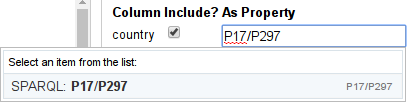 Column Include? As Property

country P17/P297

Select an item from the list:

SPARQL: P17/P297 P17/P297